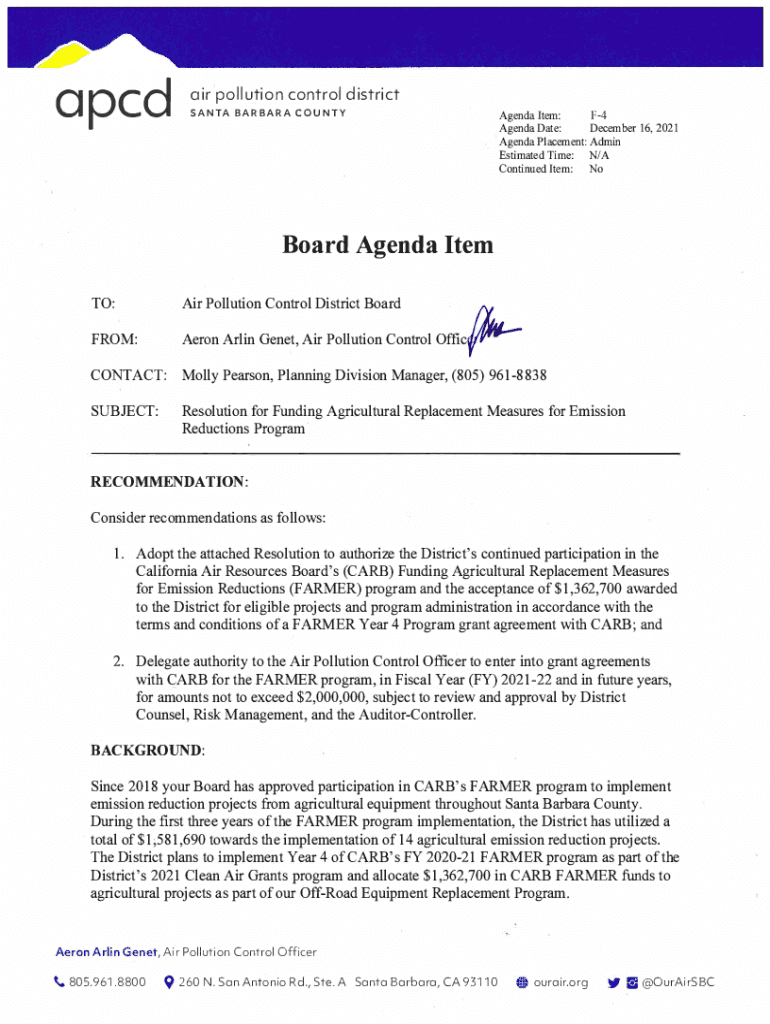 apcd air pollution control district
SANTA BARBARA COUNTY

Agenda Item: F-4
Agenda Date: December 16, 2021
Agenda Placement: Admin
Estimated Time: N/A
Continued Item: No

Board Agenda Item

TO: Air Pollution Control District Board

FROM: Aeron Arlin Genet, Air Pollution Control Officer

CONTACT: Molly Pearson, Planning Division Manager, (805) 961-8838

SUBJECT: Resolution for Funding Agricultural Replacement Measures for Emission Reductions Program

RECOMMENDATION:

Consider recommendations as follows:

1. Adopt the attached Resolution to authorize the District's continued participation in the California Air Resources Board's (CARB) Funding Agricultural Replacement Measures for Emission Reductions (FARMER) program and the acceptance of $1,362,700 awarded to the District for eligible projects and program administration in accordance with the terms and conditions of a FARMER Year 4 Program grant agreement with CARB; and

2. Delegate authority to the Air Pollution Control Officer to enter into grant agreements with CARB for the FARMER program, in Fiscal Year (FY) 2021-22 and in future years, for amounts not to exceed $2,000,000, subject to review and approval by District Counsel, Risk Management, and the Auditor-Controller.

BACKGROUND:

Since 2018 your Board has approved participation in CARB's FARMER program to implement emission reduction projects from agricultural equipment throughout Santa Barbara County. During the first three years of the FARMER program implementation, the District has utilized a total of $1,581,690 towards the implementation of 14 agricultural emission reduction projects. The District plans to implement Year 4 of CARB's FY 2020-21 FARMER program as part of the District's 2021 Clean Air Grants program and allocate $1,362,700 in CARB FARMER funds to agricultural projects as part of our Off-Road Equipment Replacement Program.

Aeron Arlin Genet, Air Pollution Control Officer

805.961.8800 260 N. San Antonio Rd., Ste. A Santa Barbara, CA 93110 ourair.org @OurAirSBC